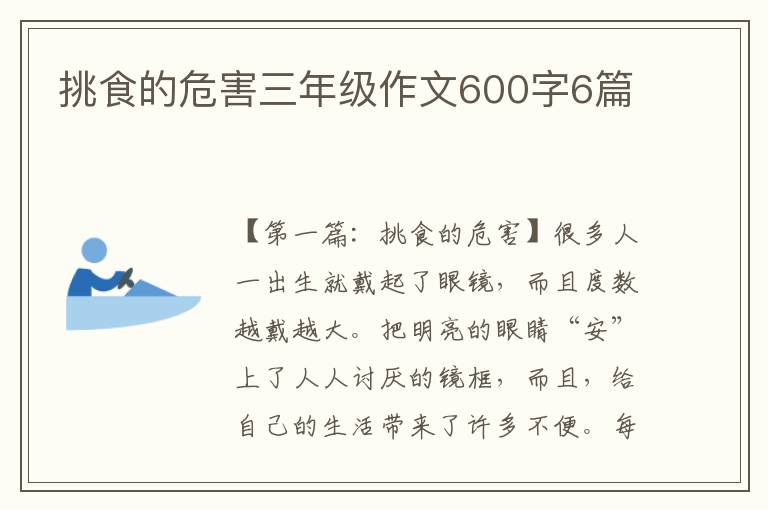 挑食的危害三年级作文600字6篇

【第一篇：挑食的危害】很多人一出生就戴起了眼镜，而且度数越戴越大。把明亮的眼睛“安”上了人人讨厌的镜框，而且，给自己的生活带来了许多不便。每